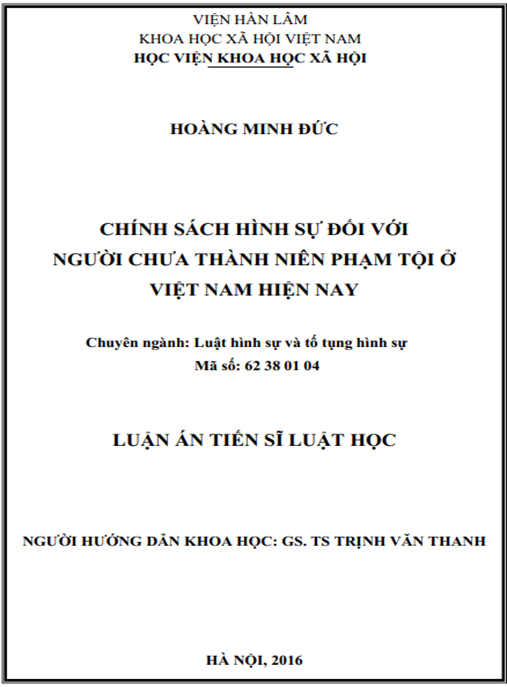 VIỆN HÀN LÂM
KHOA HỌC XÃ HỘI VIỆT NAM
HỌC VIỆN KHOA HỌC XÃ HỘI

HOÀNG MINH ĐỨC

CHÍNH SÁCH HÌNH SỰ ĐỐI VỚI NGƯỜI CHƯA THÀNH NIÊN PHẠM TỘI Ở VIỆT NAM HIỆN NAY

Chuyên ngành: Luật hình sự và tố tụng hình sự
Mã số: 62 38 01 04

LUẬN ÁN TIẾN SĨ LUẬT HỌC

NGƯỜI HƯỚNG DẪN KHOA HỌC: GS. TS TRỊNH VĂN THANH

HÀ NỘI, 2016